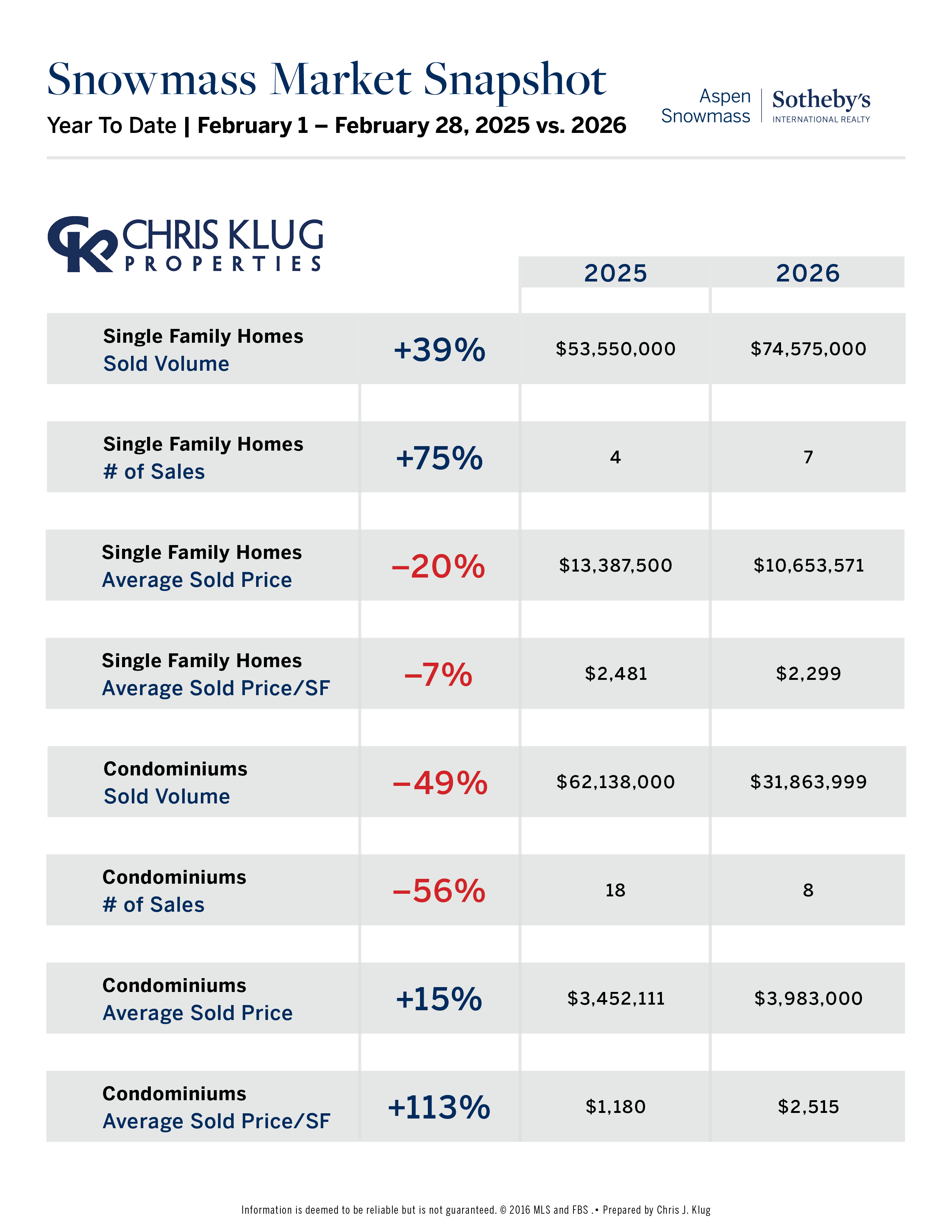 Snowmass Market Snapshot

Year To Date | February 1 – February 28, 2025 vs. 2026

Aspen Snowmass | Sotheby's INTERNATIONAL REALTY

CK CHRIS KLUG PROPERTIES

| | | 2025 | 2026 |
|---|---|---|---|
| Single Family Homes Sold Volume | +39% | \$53,550,000 | \$74,575,000 |
| Single Family Homes # of Sales | +75% | 4 | 7 |
| Single Family Homes Average Sold Price | –20% | \$13,387,500 | \$10,653,571 |
| Single Family Homes Average Sold Price/SF | –7% | \$2,481 | \$2,299 |
| Condominiums Sold Volume | –49% | \$62,138,000 | \$31,863,999 |
| Condominiums # of Sales | –56% | 18 | 8 |
| Condominiums Average Sold Price | +15% | \$3,452,111 | \$3,983,000 |
| Condominiums Average Sold Price/SF | +113% | \$1,180 | \$2,515 |

Information is deemed to be reliable but is not guaranteed. © 2016 MLS and FBS .• Prepared by Chris J. Klug